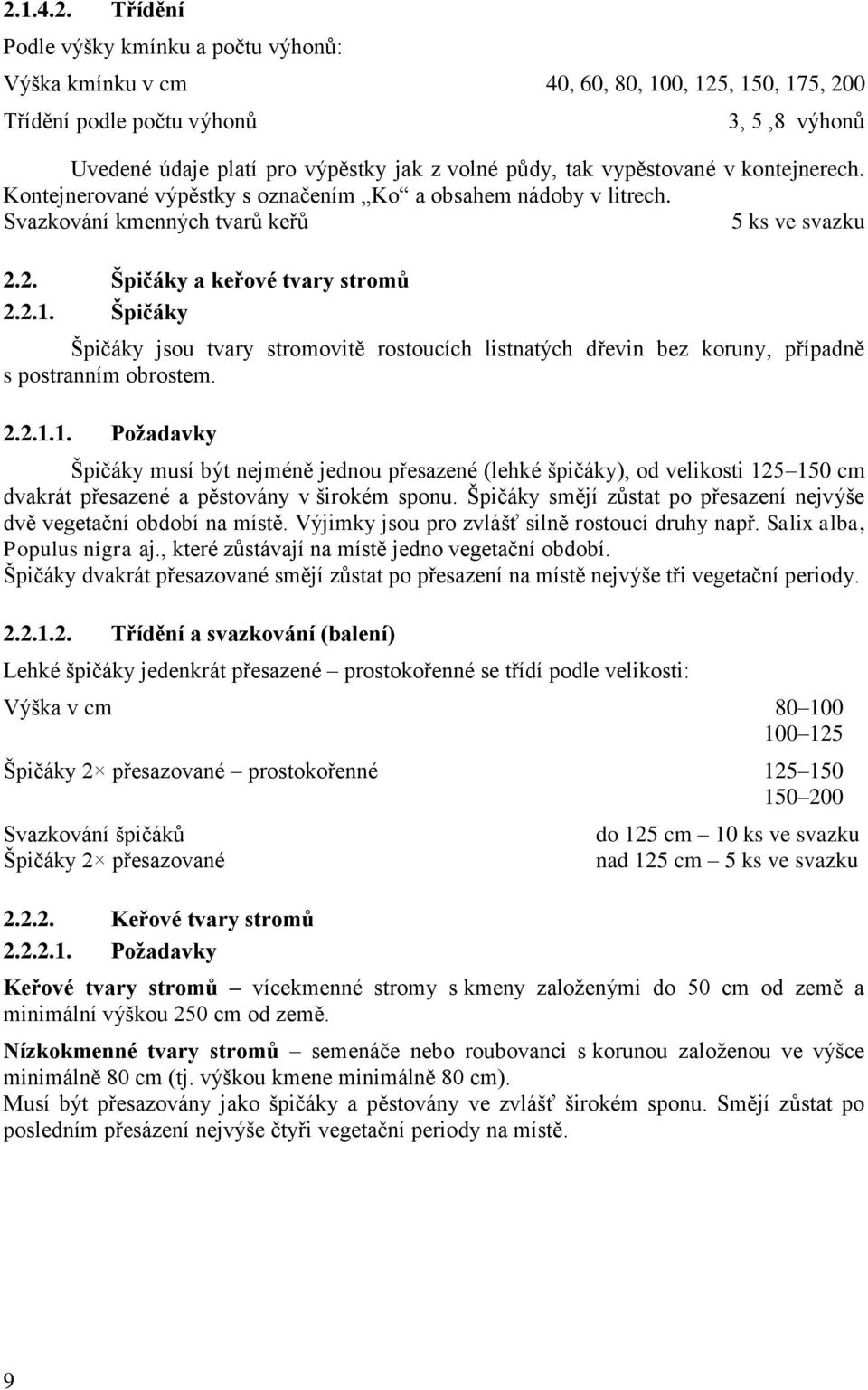 2.1.4.2. Třídění

Podle výšky kmínku a počtu výhonů:

Výška kmínku v cm 40, 60, 80, 100, 125, 150, 175, 200

Třídění podle počtu výhonů 3, 5 ,8 výhonů

Uvedené údaje platí pro výpěstky jak z volné půdy, tak vypěstované v kontejnerech. Kontejnerované výpěstky s označením „Ko“ a obsahem nádoby v litrech.

Svazkování kmenných tvarů keřů 5 ks ve svazku

2.2. Špičáky a keřové tvary stromů

2.2.1. Špičáky

Špičáky jsou tvary stromovitě rostoucích listnatých dřevin bez koruny, případně s postranním obrostem.

2.2.1.1. Požadavky

Špičáky musí být nejméně jednou přesazené (lehké špičáky), od velikosti 125–150 cm dvakrát přesazené a pěstovány v širokém sponu. Špičáky smějí zůstat po přesazení nejvýše dvě vegetační období na místě. Výjimky jsou pro zvlášť silně rostoucí druhy např. Salix alba, Populus nigra aj., které zůstávají na místě jedno vegetační období.
Špičáky dvakrát přesazované smějí zůstat po přesazení na místě nejvýše tři vegetační periody.

2.2.1.2. Třídění a svazkování (balení)

Lehké špičáky jedenkrát přesazené – prostokořenné se třídí podle velikosti:

Výška v cm 80–100
100–125

Špičáky 2× přesazované – prostokořenné 125–150
150–200

Svazkování špičáků do 125 cm – 10 ks ve svazku
Špičáky 2× přesazované nad 125 cm – 5 ks ve svazku

2.2.2. Keřové tvary stromů

2.2.2.1. Požadavky

Keřové tvary stromů – vícekmenné stromy s kmeny založenými do 50 cm od země a minimální výškou 250 cm od země.

Nízkokmenné tvary stromů – semenáče nebo roubovanci s korunou založenou ve výšce minimálně 80 cm (tj. výškou kmene minimálně 80 cm).
Musí být přesazovány jako špičáky a pěstovány ve zvlášť širokém sponu. Smějí zůstat po posledním přesázení nejvýše čtyři vegetační periody na místě.

9